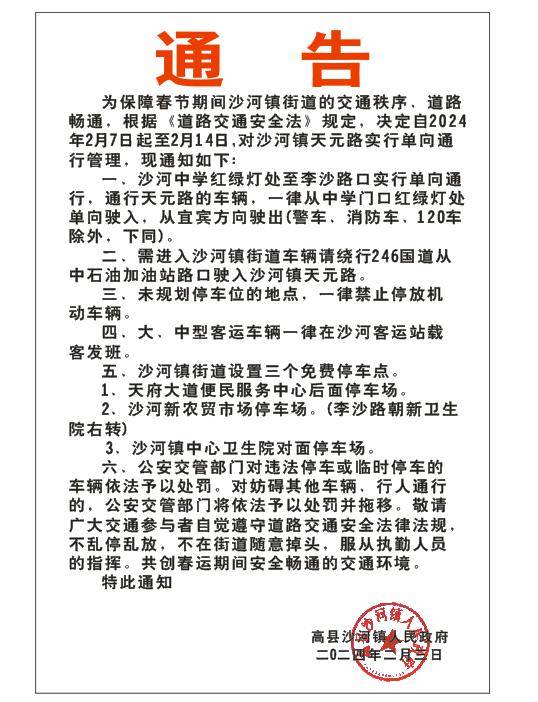 通 告

为保障春节期间沙河镇街道的交通秩序、道路畅通，根据《道路交通安全法》规定，决定自2024年2月7日起至2月14日，对沙河镇天元路实行单向通行管理，现通知如下：

一、沙河中学红绿灯处至李沙路口实行单向通行，通行天元路的车辆，一律从中学门口红绿灯处单向驶入，从宜宾方向驶出(警车、消防车、120车除外，下同)。

二、需进入沙河镇街道车辆请绕行246国道从中石油加油站路口驶入沙河镇天元路。

三、未规划停车位的地点，一律禁止停放机动车辆。

四、大、中型客运车辆一律在沙河客运站载客发班。

五、沙河镇街道设置三个免费停车点。

1、天府大道便民服务中心后面停车场。

2、沙河新农贸市场停车场。(李沙路朝新卫生院右转)

3、沙河镇中心卫生院对面停车场。

六、公安交管部门对违法停车或临时停车的车辆依法予以处罚。对妨碍其他车辆、行人通行的，公安交管部门将依法予以处罚并拖移。敬请广大交通参与者自觉遵守道路交通安全法律法规，不乱停乱放，不在街道随意掉头，服从执勤人员的指挥。共创春运期间安全畅通的交通环境。

特此通知

高县沙河镇人民政府
二〇二四年二月三日

沙河镇人民政府